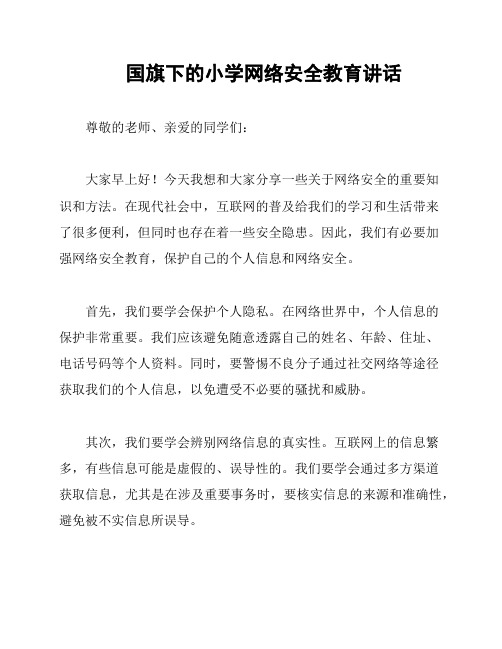 国旗下的小学网络安全教育讲话

尊敬的老师、亲爱的同学们：

大家早上好！今天我想和大家分享一些关于网络安全的重要知识和方法。在现代社会中，互联网的普及给我们的学习和生活带来了很多便利，但同时也存在着一些安全隐患。因此，我们有必要加强网络安全教育，保护自己的个人信息和网络安全。

首先，我们要学会保护个人隐私。在网络世界中，个人信息的保护非常重要。我们应该避免随意透露自己的姓名、年龄、住址、电话号码等个人资料。同时，要警惕不良分子通过社交网络等途径获取我们的个人信息，以免遭受不必要的骚扰和威胁。

其次，我们要学会辨别网络信息的真实性。互联网上的信息繁多，有些信息可能是虚假的、误导性的。我们要学会通过多方渠道获取信息，尤其是在涉及重要事务时，要核实信息的来源和准确性，避免被不实信息所误导。